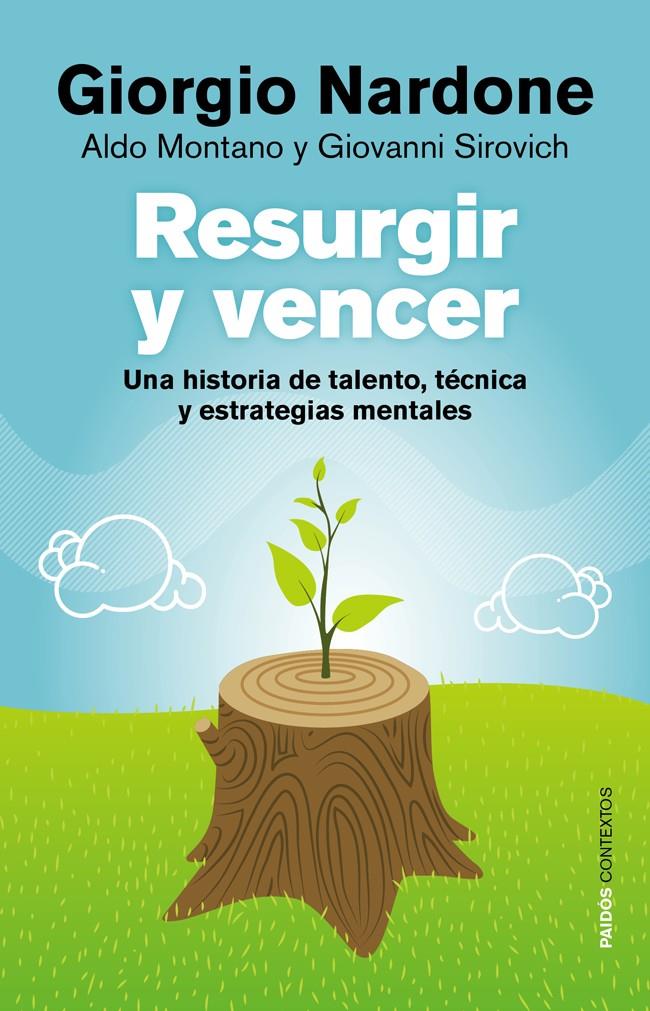 Giorgio Nardone
Aldo Montano y Giovanni Sirovich

Resurgir y vencer

Una historia de talento, técnica y estrategias mentales

PAIDÓS CONTEXTOS